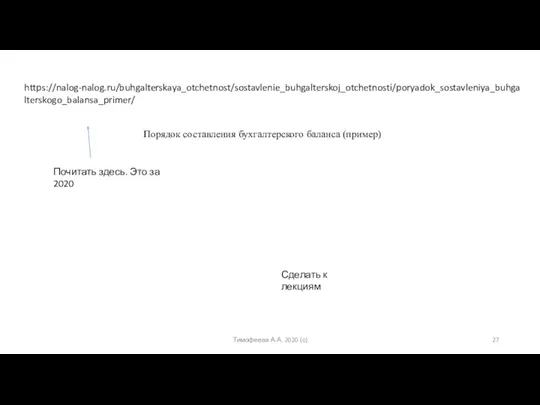 https://nalog-nalog.ru/buhgalterskaya_otchetnost/sostavlenie_buhgalterskoj_otchetnosti/poryadok_sostavleniya_buhgalterskogo_balansa_primer/

Порядок составления бухгалтерского баланса (пример)

Почитать здесь. Это за 2020

Сделать к лекциям

Тимофеева А.А. 2020 (с)

27